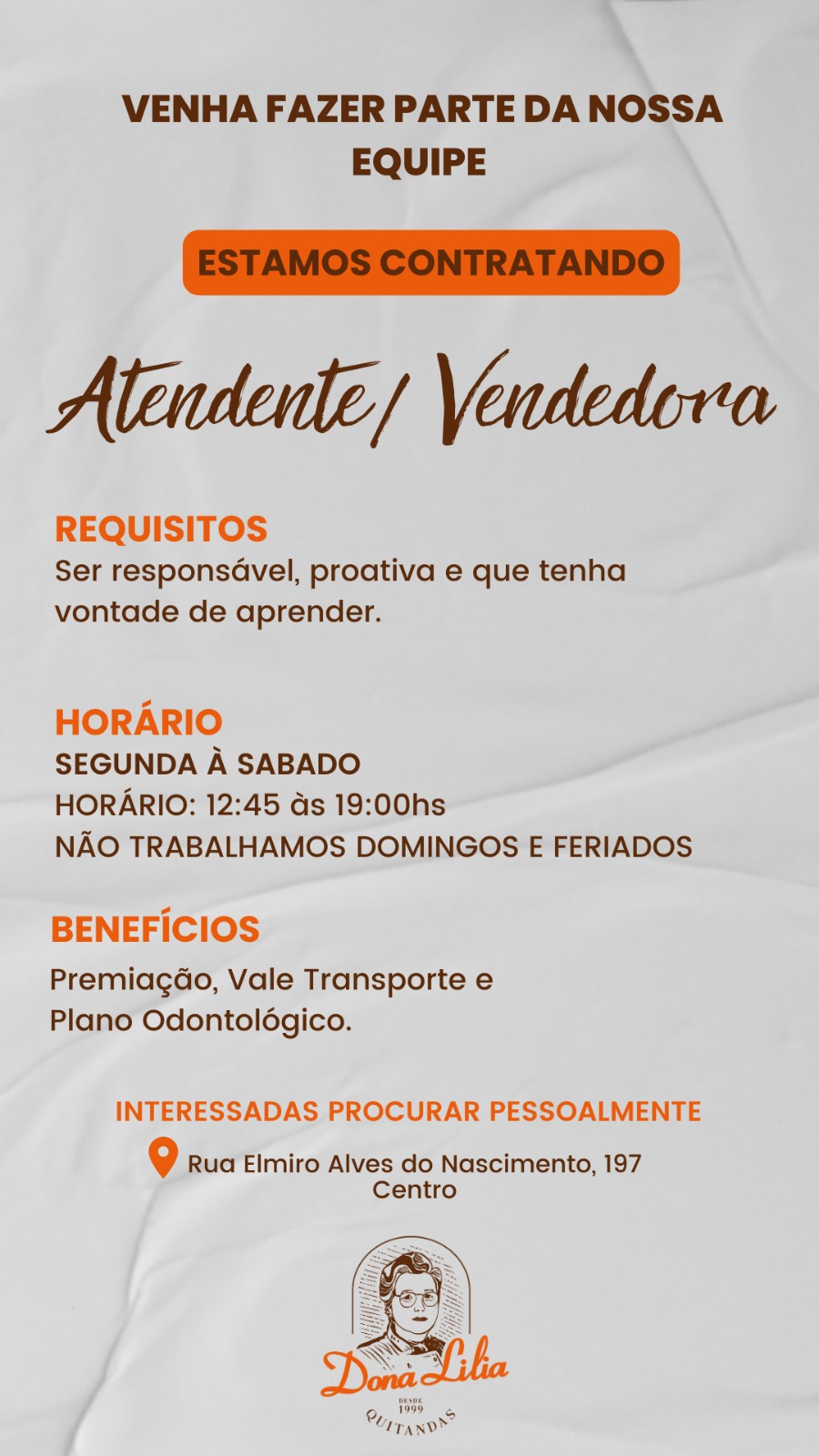 VENHA FAZER PARTE DA NOSSA EQUIPE

ESTAMOS CONTRATANDO

Atendente/ Vendedora

REQUISITOS
Ser responsável, proativa e que tenha vontade de aprender.

HORÁRIO
SEGUNDA À SABADO
HORÁRIO: 12:45 às 19:00hs
NÃO TRABALHAMOS DOMINGOS E FERIADOS

BENEFÍCIOS
Premiação, Vale Transporte e Plano Odontológico.

INTERESSADAS PROCURAR PESSOALMENTE
Rua Elmiro Alves do Nascimento, 197
Centro

Dona Lilia
DESDE 1999
QUITANDAS